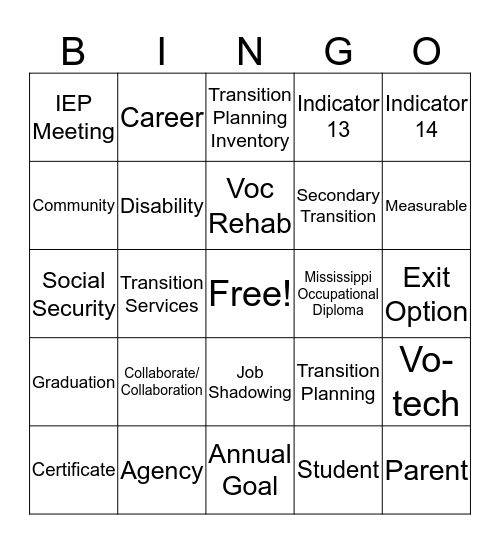 | B | I | N | G | O |
|---|---|---|---|---|
| IEP Meeting | Career | Transition Planning Inventory | Indicator 13 | Indicator 14 |
| Community | Disability | Voc Rehab | Secondary Transition | Measurable |
| Social Security | Transition Services | Free! | Mississippi Occupational Diploma | Exit Option |
| Graduation | Collaborate/ Collaboration | Job Shadowing | Transition Planning | Vo-tech |
| Certificate | Agency | Annual Goal | Student | Parent |